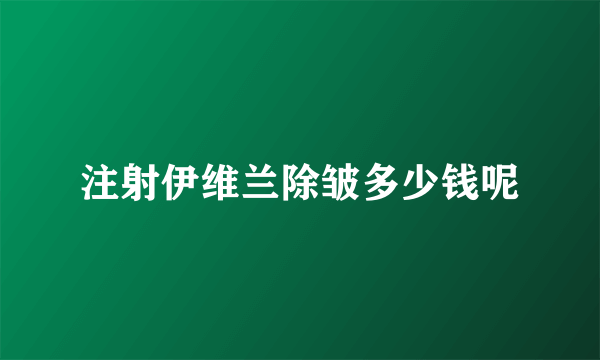 注射伊维兰除皱多少钱呢